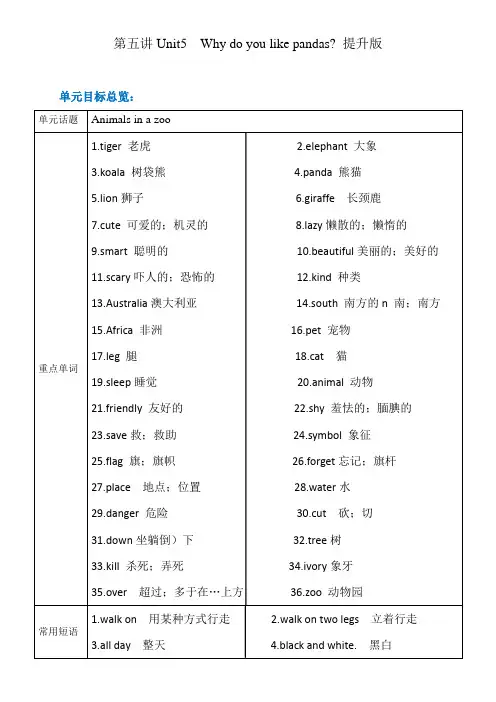 第五讲 Unit5 Why do you like pandas? 提升版

单元目标总览：

| 单元话题 | Animals in a zoo | |
|---|---|---|
| 重点单词 | 1.tiger 老虎 | 2.elephant 大象 |
| | 3.koala 树袋熊 | 4.panda 熊猫 |
| | 5.lion 狮子 | 6.giraffe 长颈鹿 |
| | 7.cute 可爱的；机灵的 | 8.lazy 懒散的；懒惰的 |
| | 9.smart 聪明的 | 10.beautiful 美丽的；美好的 |
| | 11.scary 吓人的；恐怖的 | 12.kind 种类 |
| | 13.Australia 澳大利亚 | 14.south 南方的 n 南；南方 |
| | 15.Africa 非洲 | 16.pet 宠物 |
| | 17.leg 腿 | 18.cat 猫 |
| | 19.sleep 睡觉 | 20.animal 动物 |
| | 21.friendly 友好的 | 22.shy 羞怯的；腼腆的 |
| | 23.save 救；救助 | 24.symbol 象征 |
| | 25.flag 旗；旗帜 | 26.forget 忘记；旗杆 |
| | 27.place 地点；位置 | 28.water 水 |
| | 29.danger 危险 | 30.cut 砍；切 |
| | 31.down 坐躺倒）下 | 32.tree 树 |
| | 33.kill 杀死；弄死 | 34.ivory 象牙 |
| | 35.over 超过；多于在…上方 | 36.zoo 动物园 |
| 常用短语 | 1.walk on 用某种方式行走 | 2.walk on two legs 立着行走 |
| | 3.all day 整天 | 4.black and white. 黑白 |